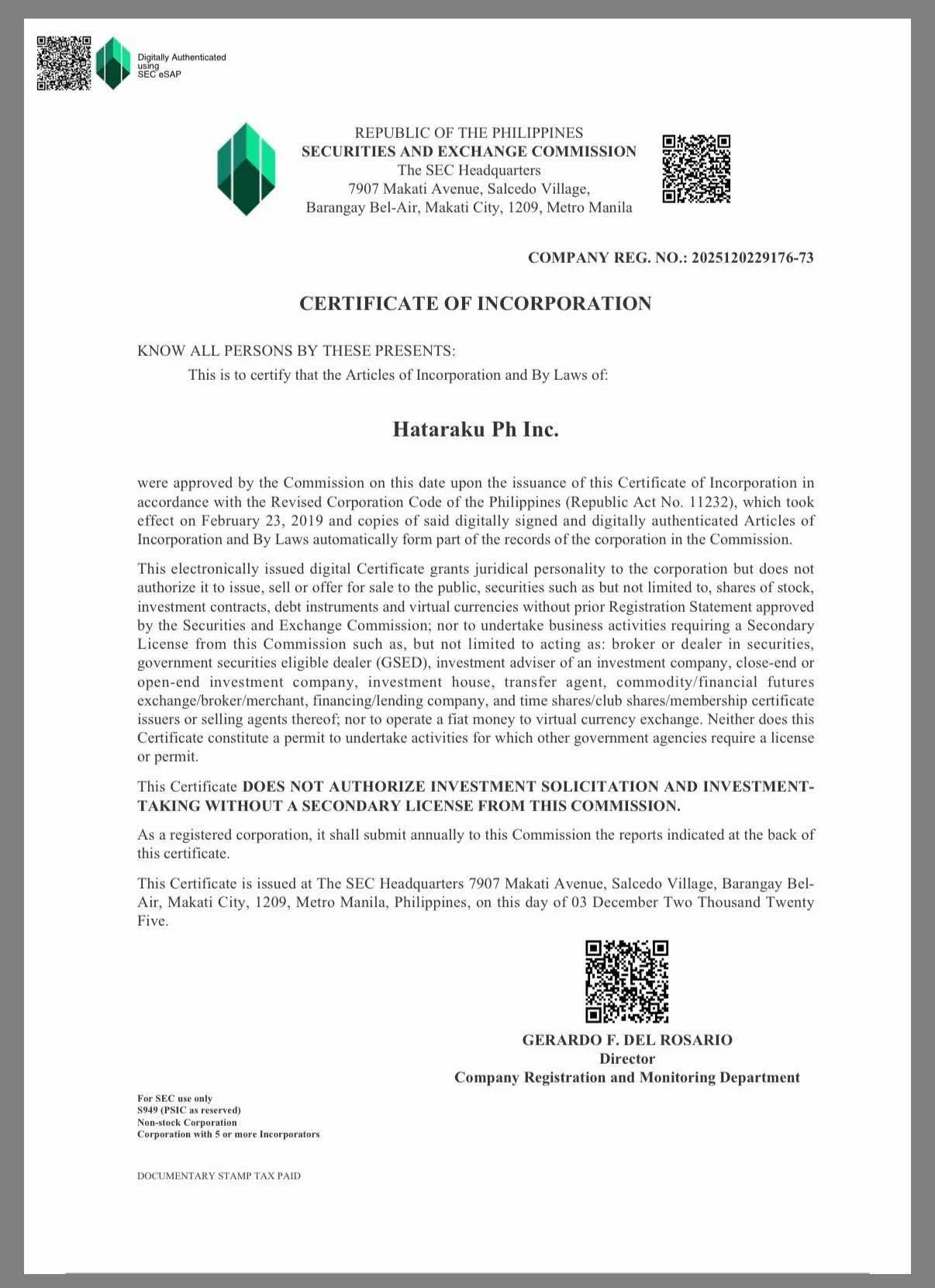 Digitally Authenticated using SEC eSAP

REPUBLIC OF THE PHILIPPINES
SECURITIES AND EXCHANGE COMMISSION
The SEC Headquarters
7907 Makati Avenue, Salcedo Village,
Barangay Bel-Air, Makati City, 1209, Metro Manila

COMPANY REG. NO.: 2025120229176-73

CERTIFICATE OF INCORPORATION

KNOW ALL PERSONS BY THESE PRESENTS:
This is to certify that the Articles of Incorporation and By Laws of:

Hataraku Ph Inc.

were approved by the Commission on this date upon the issuance of this Certificate of Incorporation in accordance with the Revised Corporation Code of the Philippines (Republic Act No. 11232), which took effect on February 23, 2019 and copies of said digitally signed and digitally authenticated Articles of Incorporation and By Laws automatically form part of the records of the corporation in the Commission.

This electronically issued digital Certificate grants juridical personality to the corporation but does not authorize it to issue, sell or offer for sale to the public, securities such as but not limited to, shares of stock, investment contracts, debt instruments and virtual currencies without prior Registration Statement approved by the Securities and Exchange Commission; nor to undertake business activities requiring a Secondary License from this Commission such as, but not limited to acting as: broker or dealer in securities, government securities eligible dealer (GSED), investment adviser of an investment company, close-end or open-end investment company, investment house, transfer agent, commodity/financial futures exchange/broker/merchant, financing/lending company, and time shares/club shares/membership certificate issuers or selling agents thereof; nor to operate a fiat money to virtual currency exchange. Neither does this Certificate constitute a permit to undertake activities for which other government agencies require a license or permit.

This Certificate DOES NOT AUTHORIZE INVESTMENT SOLICITATION AND INVESTMENT-TAKING WITHOUT A SECONDARY LICENSE FROM THIS COMMISSION.

As a registered corporation, it shall submit annually to this Commission the reports indicated at the back of this certificate.

This Certificate is issued at The SEC Headquarters 7907 Makati Avenue, Salcedo Village, Barangay Bel-Air, Makati City, 1209, Metro Manila, Philippines, on this day of 03 December Two Thousand Twenty Five.

GERARDO F. DEL ROSARIO
Director
Company Registration and Monitoring Department

For SEC use only
S949 (PSIC as reserved)
Non-stock Corporation
Corporation with 5 or more Incorporators

DOCUMENTARY STAMP TAX PAID